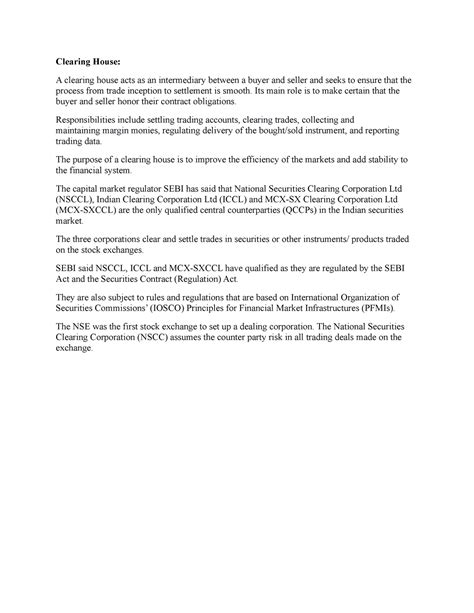 Clearing House:

A clearing house acts as an intermediary between a buyer and seller and seeks to ensure that the process from trade inception to settlement is smooth. Its main role is to make certain that the buyer and seller honor their contract obligations.

Responsibilities include settling trading accounts, clearing trades, collecting and maintaining margin monies, regulating delivery of the bought/sold instrument, and reporting trading data.

The purpose of a clearing house is to improve the efficiency of the markets and add stability to the financial system.

The capital market regulator SEBI has said that National Securities Clearing Corporation Ltd (NSCCL), Indian Clearing Corporation Ltd (ICCL) and MCX-SX Clearing Corporation Ltd (MCX-SXCCL) are the only qualified central counterparties (QCCPs) in the Indian securities market.

The three corporations clear and settle trades in securities or other instruments/ products traded on the stock exchanges.

SEBI said NSCCL, ICCL and MCX-SXCCL have qualified as they are regulated by the SEBI Act and the Securities Contract (Regulation) Act.

They are also subject to rules and regulations that are based on International Organization of Securities Commissions' (IOSCO) Principles for Financial Market Infrastructures (PFMIs).

The NSE was the first stock exchange to set up a dealing corporation. The National Securities Clearing Corporation (NSCC) assumes the counter party risk in all trading deals made on the exchange.